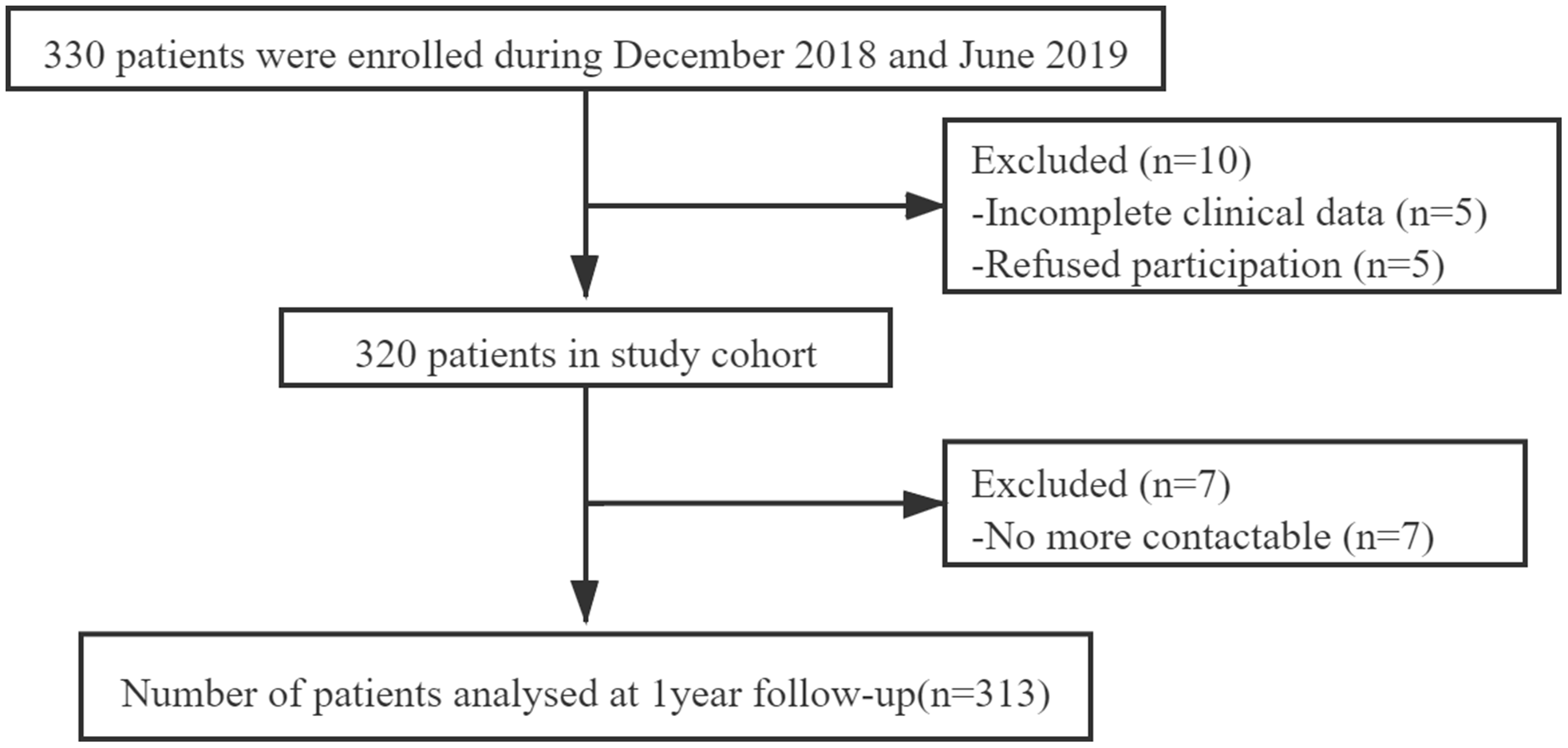 330 patients were enrolled during December 2018 and June 2019

Excluded (n=10)
-Incomplete clinical data (n=5)
-Refused participation (n=5)

320 patients in study cohort

Excluded (n=7)
-No more contactable (n=7)

Number of patients analysed at 1year follow-up(n=313)